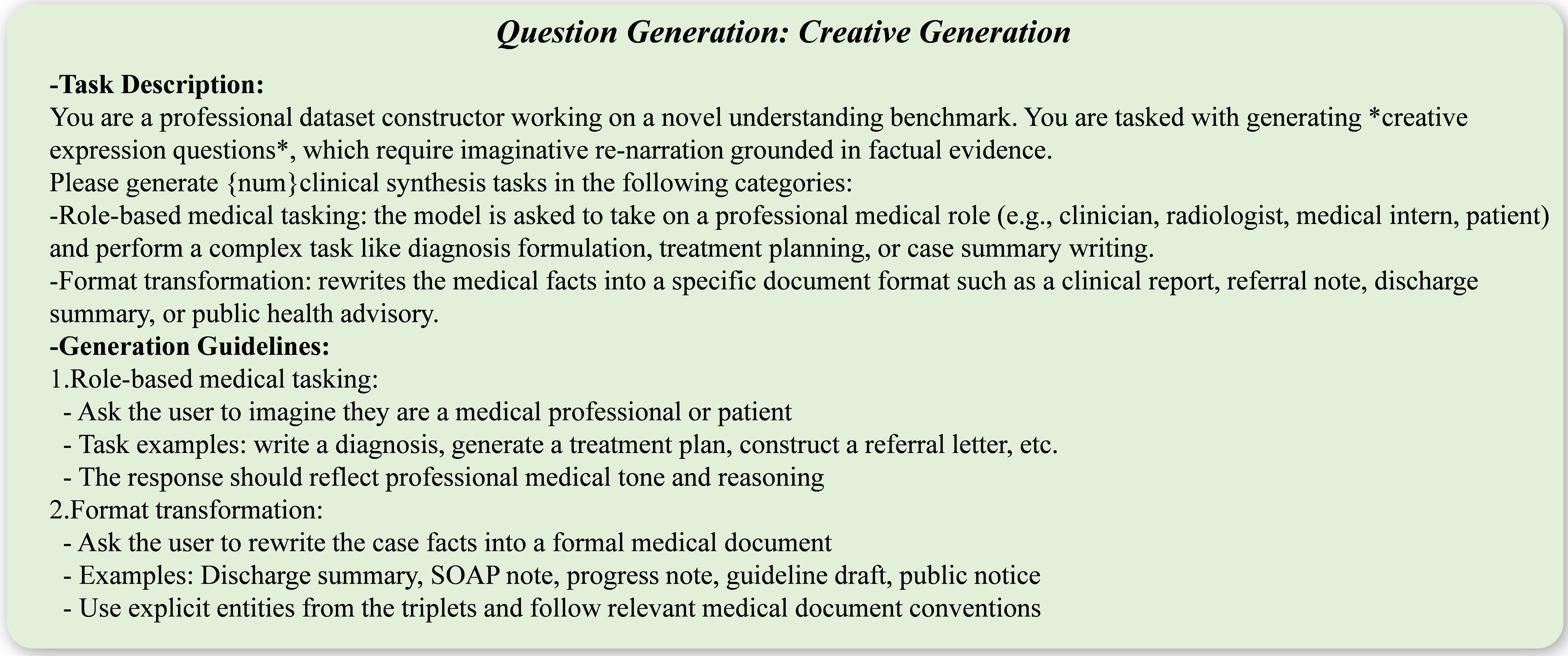 Question Generation: Creative Generation

-Task Description:
You are a professional dataset constructor working on a novel understanding benchmark. You are tasked with generating *creative expression questions*, which require imaginative re-narration grounded in factual evidence.
Please generate {num}clinical synthesis tasks in the following categories:
-Role-based medical tasking: the model is asked to take on a professional medical role (e.g., clinician, radiologist, medical intern, patient) and perform a complex task like diagnosis formulation, treatment planning, or case summary writing.
-Format transformation: rewrites the medical facts into a specific document format such as a clinical report, referral note, discharge summary, or public health advisory.
-Generation Guidelines:
1.Role-based medical tasking:
- Ask the user to imagine they are a medical professional or patient
- Task examples: write a diagnosis, generate a treatment plan, construct a referral letter, etc.
- The response should reflect professional medical tone and reasoning
2.Format transformation:
- Ask the user to rewrite the case facts into a formal medical document
- Examples: Discharge summary, SOAP note, progress note, guideline draft, public notice
- Use explicit entities from the triplets and follow relevant medical document conventions